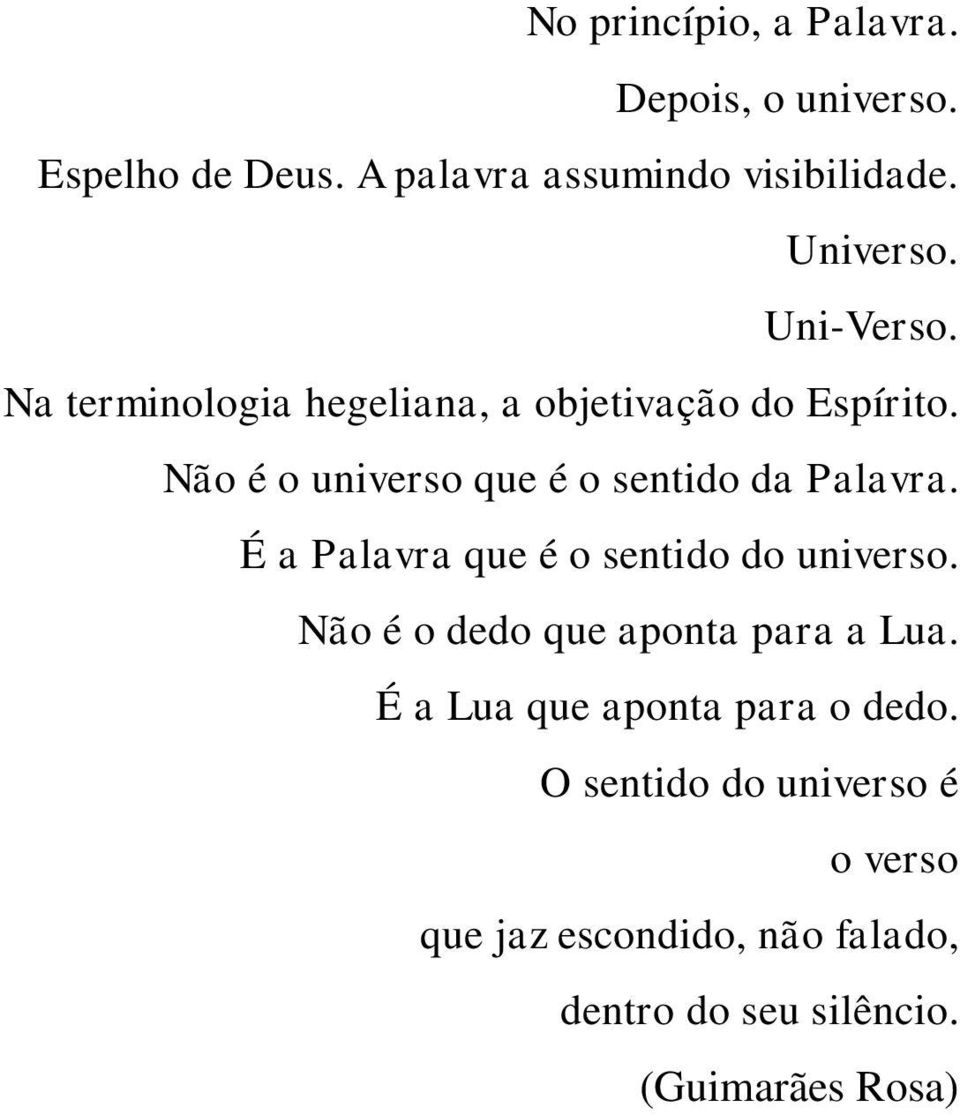 No princípio, a Palavra.
Depois, o universo.
Espelho de Deus. A palavra assumindo visibilidade.
Universo.
Uni-Verso.
Na terminologia hegeliana, a objetivação do Espírito.
Não é o universo que é o sentido da Palavra.
É a Palavra que é o sentido do universo.
Não é o dedo que aponta para a Lua.
É a Lua que aponta para o dedo.
O sentido do universo é
o verso
que jaz escondido, não falado,
dentro do seu silêncio.
(Guimarães Rosa)